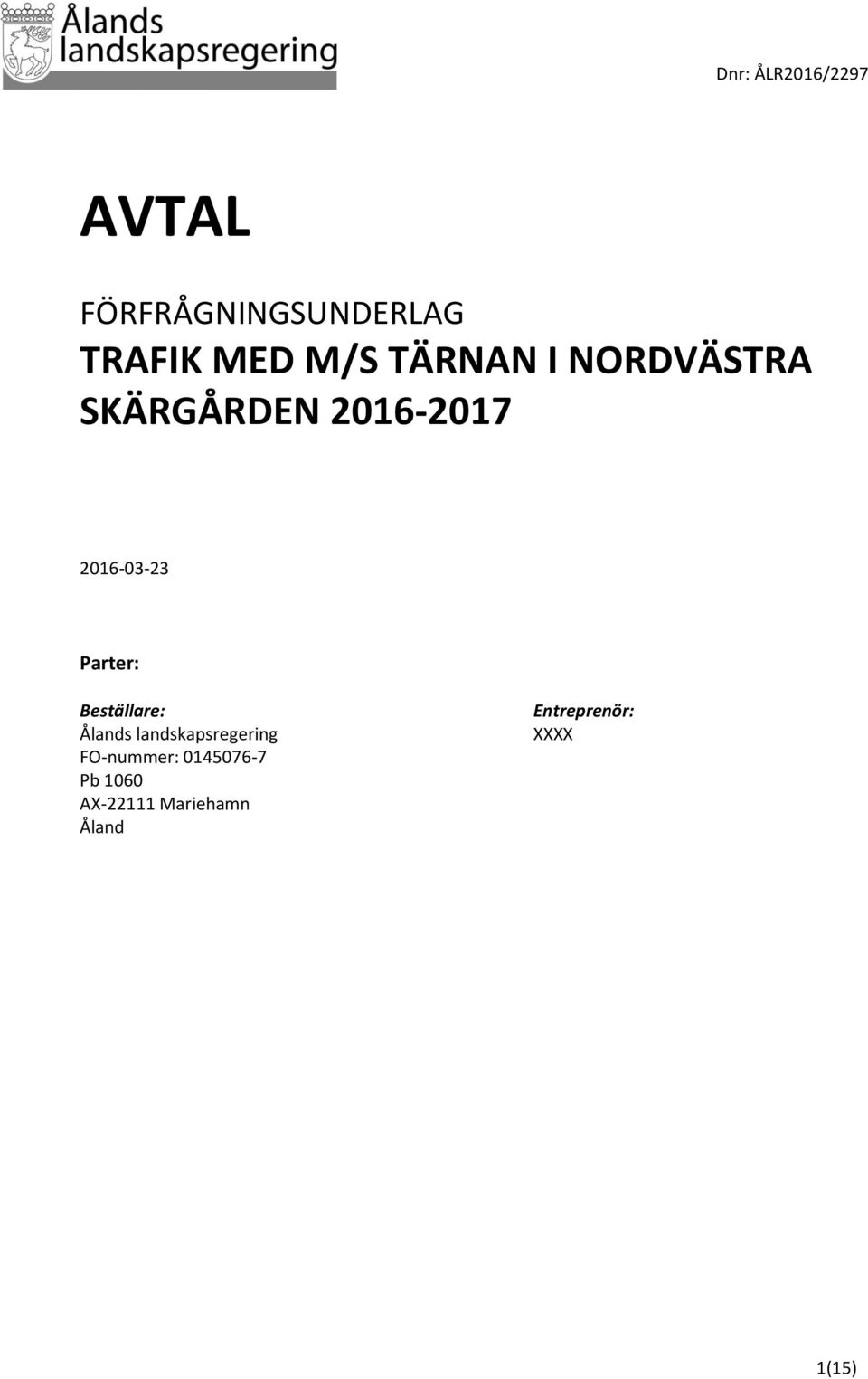 Ålands landskapsregering

Dnr: ÅLR2016/2297

AVTAL

FÖRFRÅGNINGSUNDERLAG
TRAFIK MED M/S TÄRNAN I NORDVÄSTRA SKÄRGÅRDEN 2016-2017

2016-03-23

Parter:

Beställare:
Ålands landskapsregering
FO-nummer: 0145076-7
Pb 1060
AX-22111 Mariehamn
Åland

Entreprenör:
XXXX

1(15)